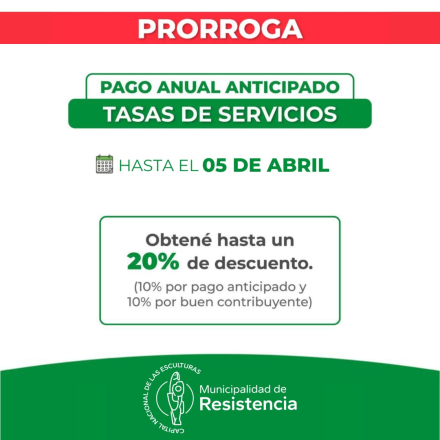 PRORROGA

PAGO ANUAL ANTICIPADO
TASAS DE SERVICIOS

HASTA EL 05 DE ABRIL

Obtené hasta un 20% de descuento.
(10% por pago anticipado y 10% por buen contribuyente)

CAPITAL NACIONAL DE LAS ESCULTURAS
Municipalidad de
Resistencia